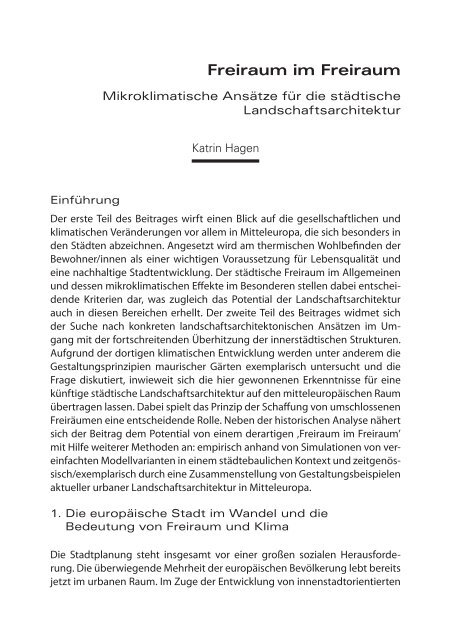 Freiraum im Freiraum

Mikroklimatische Ansätze für die städtische Landschaftsarchitektur

Katrin Hagen

Einführung

Der erste Teil des Beitrages wirft einen Blick auf die gesellschaftlichen und klimatischen Veränderungen vor allem in Mitteleuropa, die sich besonders in den Städten abzeichnen. Angesetzt wird am thermischen Wohlbefinden der Bewohner/innen als einer wichtigen Voraussetzung für Lebensqualität und eine nachhaltige Stadtentwicklung. Der städtische Freiraum im Allgemeinen und dessen mikroklimatischen Effekte im Besonderen stellen dabei entscheidende Kriterien dar, was zugleich das Potential der Landschaftsarchitektur auch in diesen Bereichen erhellt. Der zweite Teil des Beitrages widmet sich der Suche nach konkreten landschaftsarchitektonischen Ansätzen im Umgang mit der fortschreitenden Überhitzung der innerstädtischen Strukturen. Aufgrund der dortigen klimatischen Entwicklung werden unter anderem die Gestaltungsprinzipien maurischer Gärten exemplarisch untersucht und die Frage diskutiert, inwieweit sich die hier gewonnenen Erkenntnisse für eine künftige städtische Landschaftsarchitektur auf den mitteleuropäischen Raum übertragen lassen. Dabei spielt das Prinzip der Schaffung von umschlossenen Freiräumen eine entscheidende Rolle. Neben der historischen Analyse nähert sich der Beitrag dem Potential von einem derartigen ‚Freiraum im Freiraum' mit Hilfe weiterer Methoden an: empirisch anhand von Simulationen von vereinfachten Modellvarianten in einem städtebaulichen Kontext und zeitgenössisch/exemplarisch durch eine Zusammenstellung von Gestaltungsbeispielen aktueller urbaner Landschaftsarchitektur in Mitteleuropa.

1. Die europäische Stadt im Wandel und die Bedeutung von Freiraum und Klima

Die Stadtplanung steht insgesamt vor einer großen sozialen Herausforderung. Die überwiegende Mehrheit der europäischen Bevölkerung lebt bereits jetzt im urbanen Raum. Im Zuge der Entwicklung von innenstadtorientierten